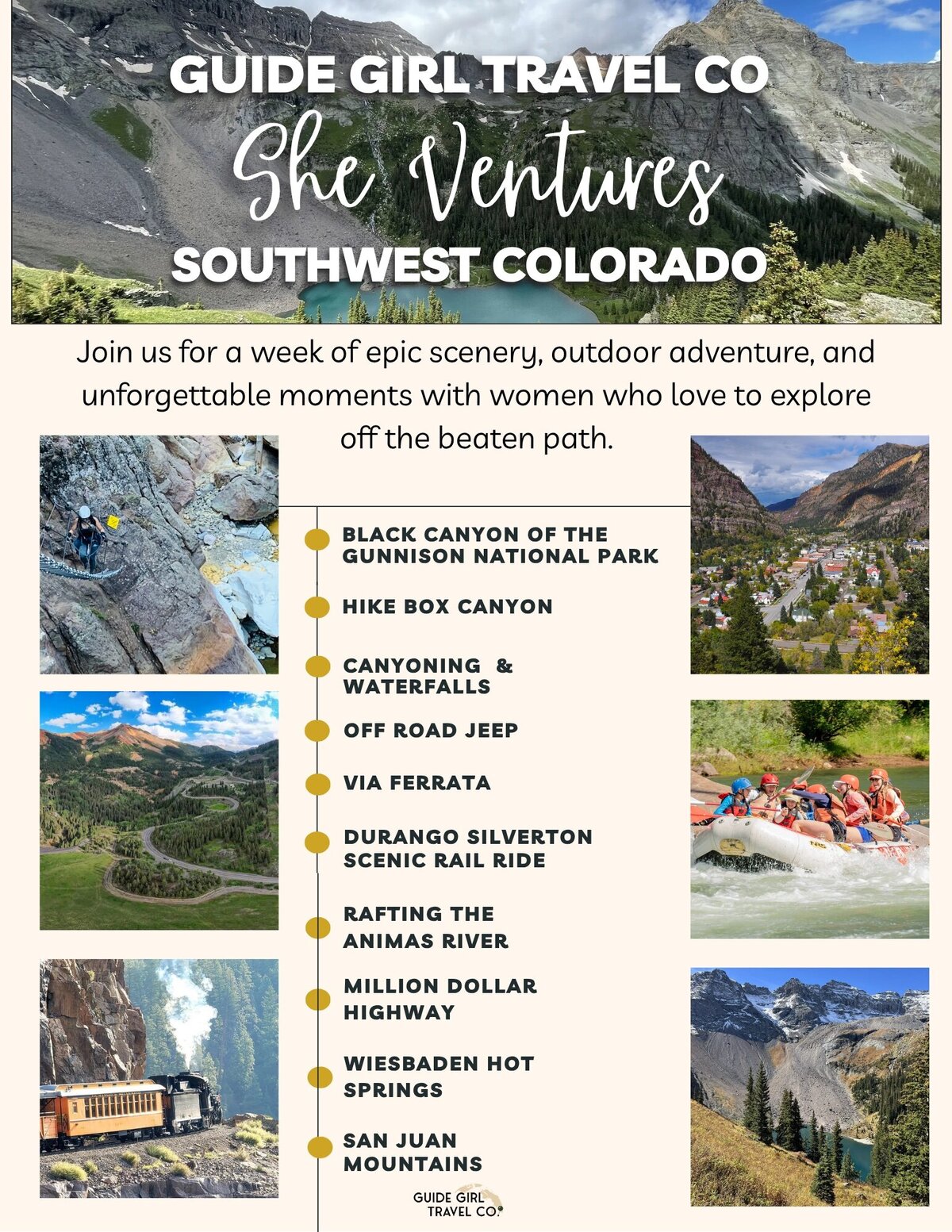 GUIDE GIRL TRAVEL CO
She Ventures
SOUTHWEST COLORADO

Join us for a week of epic scenery, outdoor adventure, and unforgettable moments with women who love to explore off the beaten path.

BLACK CANYON OF THE GUNNISON NATIONAL PARK

HIKE BOX CANYON

CANYONING & WATERFALLS

OFF ROAD JEEP

VIA FERRATA

DURANGO SILVERTON SCENIC RAIL RIDE

RAFTING THE ANIMAS RIVER

MILLION DOLLAR HIGHWAY

WIESBADEN HOT SPRINGS

SAN JUAN MOUNTAINS

GUIDE GIRL TRAVEL CO.